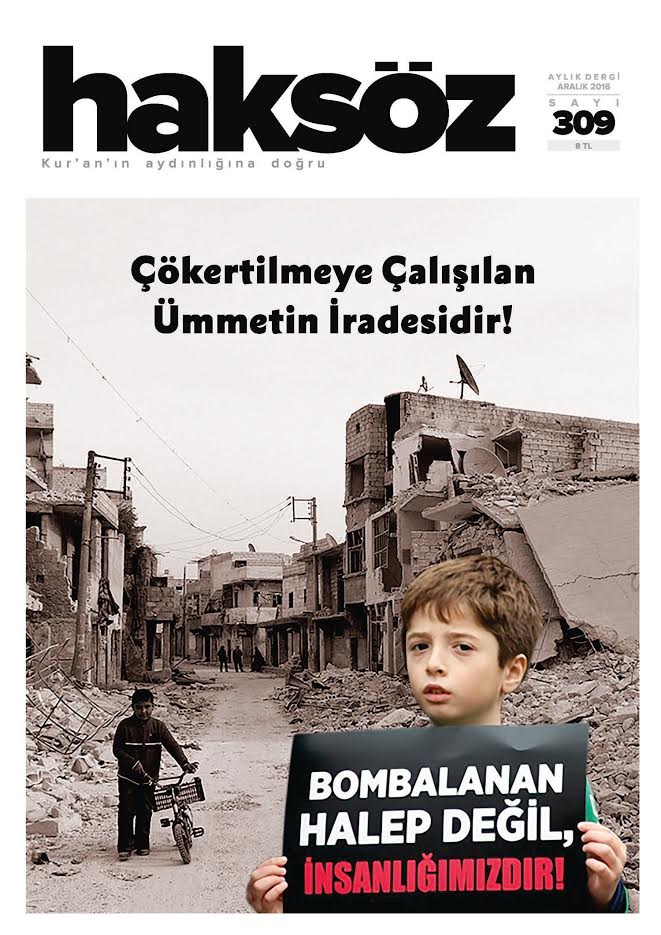 haksöz

Kur'an'ın aydınlığına doğru

AYLIK DERGİ
ARALIK 2016
SAYI
309
8 TL

Çökertilmeye Çalışılan Ümmetin İradesidir!

BOMBALANAN HALEP DEĞİL, İNSANLIĞIMIZDIR!